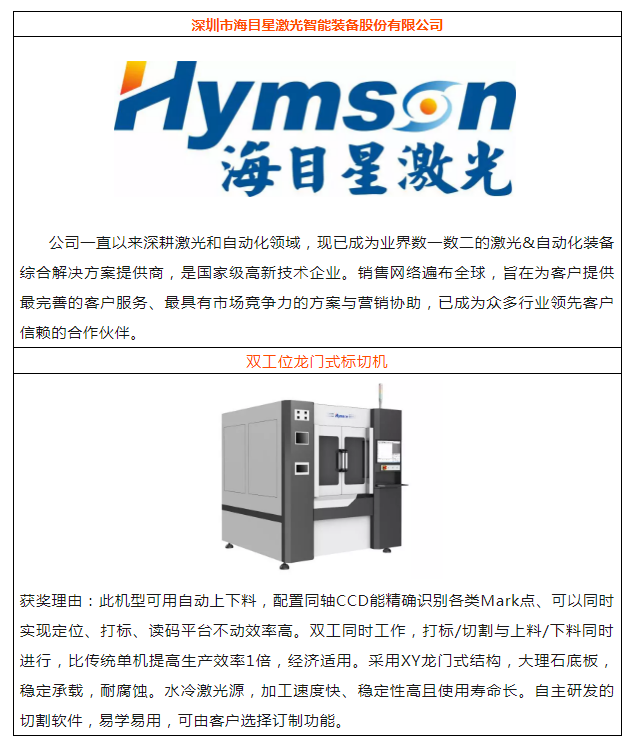 深圳市海目星激光智能装备股份有限公司

Hymson
海目星激光

公司一直以来深耕激光和自动化领域，现已成为业界数一数二的激光&自动化装备综合解决方案提供商，是国家级高新技术企业。销售网络遍布全球，旨在为客户提供最完善的客户服务、最具有市场竞争力的方案与营销协助，已成为众多行业领先客户信赖的合作伙伴。

双工位龙门式标切机

获奖理由：此机型可用自动上下料，配置同轴CCD能精确识别各类Mark点、可以同时实现定位、打标、读码平台不动效率高。双工同时工作，打标/切割与上料/下料同时进行，比传统单机提高生产效率1倍，经济适用。采用XY龙门式结构，大理石底板，稳定承载，耐腐蚀。水冷激光源，加工速度快、稳定性高且使用寿命长。自主研发的切割软件，易学易用，可由客户选择订制功能。